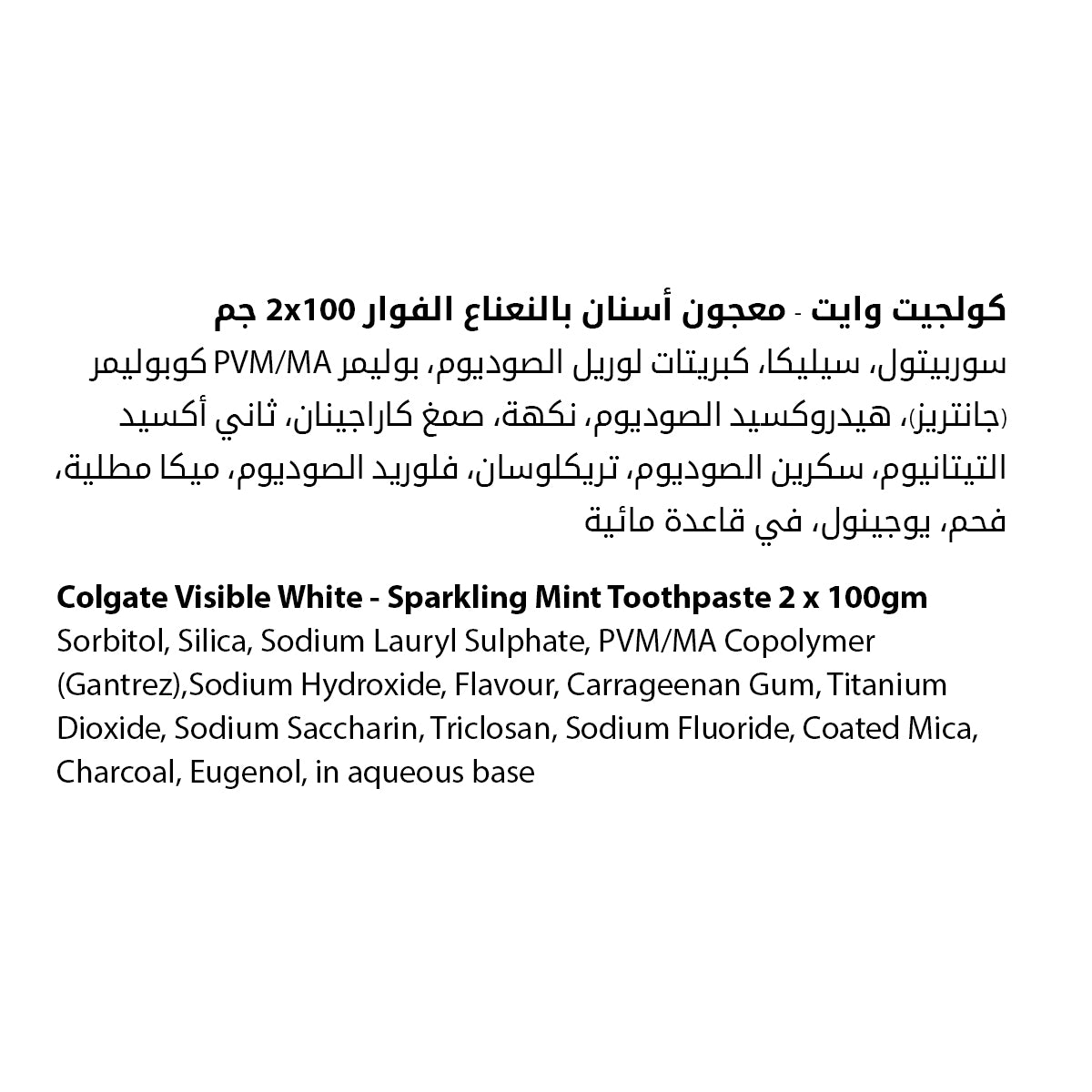 كولجيت وايت - معجون أسنان بالنعناع الفوار 2x100 جم
سوربيتول، سيليكا، كبريتات لوريل الصوديوم، بوليمر PVM/MA كوبوليمر (جانتريز)، هيدروكسيد الصوديوم، نكهة، صمغ كاراجينان، ثاني أكسيد التيتانيوم، سكرين الصوديوم، تريكلوسان، فلوريد الصوديوم، ميكا مطلية، فحم، يوجينول، في قاعدة مائية

Colgate Visible White - Sparkling Mint Toothpaste 2 x 100gm
Sorbitol, Silica, Sodium Lauryl Sulphate, PVM/MA Copolymer (Gantrez),Sodium Hydroxide, Flavour, Carrageenan Gum, Titanium Dioxide, Sodium Saccharin, Triclosan, Sodium Fluoride, Coated Mica, Charcoal, Eugenol, in aqueous base